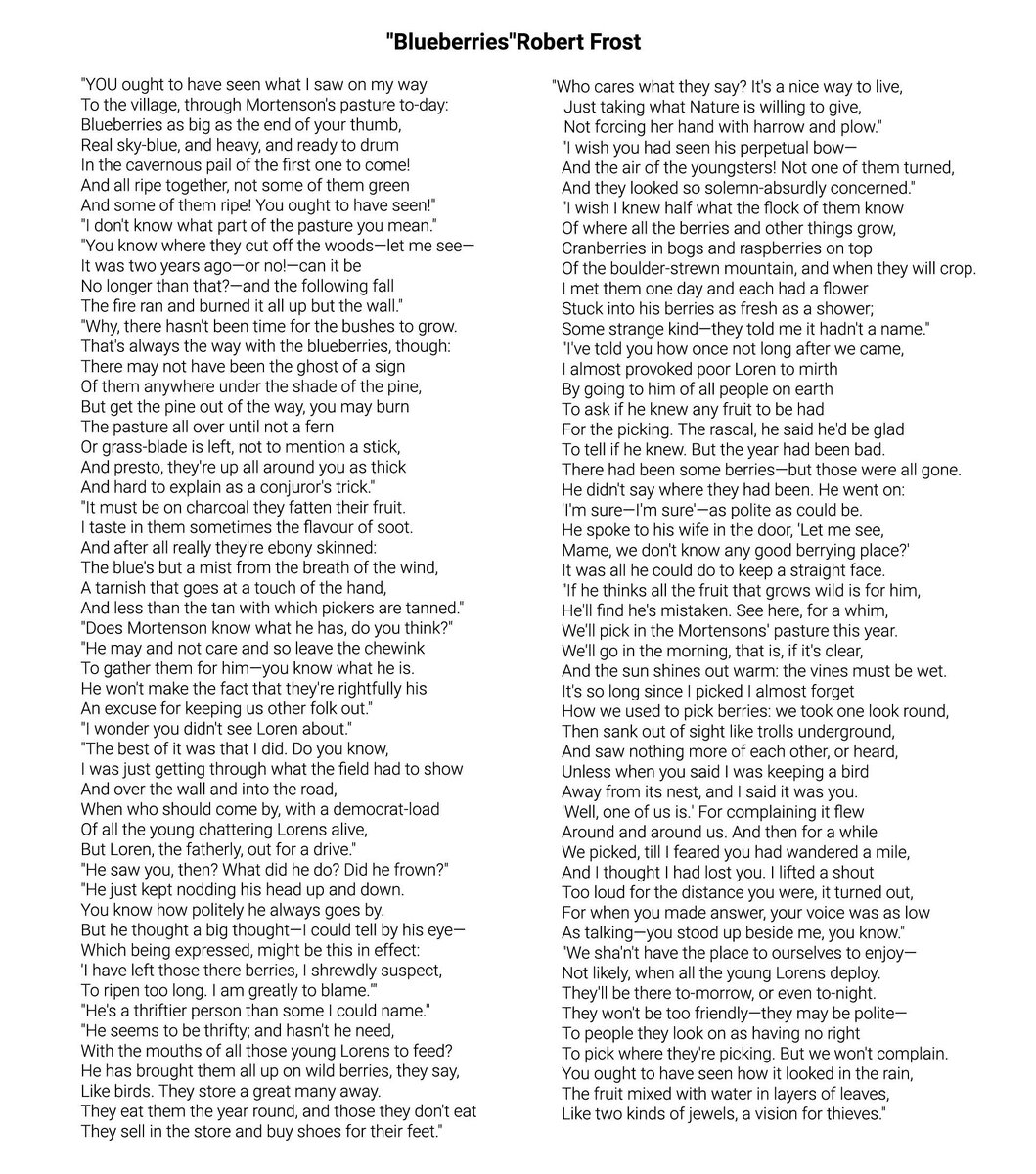 "Blueberries"Robert Frost

"YOU ought to have seen what I saw on my way
To the village, through Mortenson's pasture to-day:
Blueberries as big as the end of your thumb,
Real sky-blue, and heavy, and ready to drum
In the cavernous pail of the first one to come!
And all ripe together, not some of them green
And some of them ripe! You ought to have seen!"
"I don't know what part of the pasture you mean."
"You know where they cut off the woods—let me see—
It was two years ago—or no!—can it be
No longer than that?—and the following fall
The fire ran and burned it all up but the wall."
"Why, there hasn't been time for the bushes to grow.
That's always the way with the blueberries, though:
There may not have been the ghost of a sign
Of them anywhere under the shade of the pine,
But get the pine out of the way, you may burn
The pasture all over until not a fern
Or grass-blade is left, not to mention a stick,
And presto, they're up all around you as thick
And hard to explain as a conjuror's trick."
"It must be on charcoal they fatten their fruit.
I taste in them sometimes the flavour of soot.
And after all really they're ebony skinned:
The blue's but a mist from the breath of the wind,
A tarnish that goes at a touch of the hand,
And less than the tan with which pickers are tanned."
"Does Mortenson know what he has, do you think?"
"He may and not care and so leave the chewink
To gather them for him—you know what he is.
He won't make the fact that they're rightfully his
An excuse for keeping us other folk out."
"I wonder you didn't see Loren about."
"The best of it was that I did. Do you know,
I was just getting through what the field had to show
And over the wall and into the road,
When who should come by, with a democrat-load
Of all the young chattering Lorens alive,
But Loren, the fatherly, out for a drive."
"He saw you, then? What did he do? Did he frown?"
"He just kept nodding his head up and down.
You know how politely he always goes by.
But he thought a big thought—I could tell by his eye—
Which being expressed, might be this in effect:
'I have left those there berries, I shrewdly suspect,
To ripen too long. I am greatly to blame.'"
"He's a thriftier person than some I could name."
"He seems to be thrifty; and hasn't he need,
With the mouths of all those young Lorens to feed?
He has brought them all up on wild berries, they say,
Like birds. They store a great many away.
They eat them the year round, and those they don't eat
They sell in the store and buy shoes for their feet."

"Who cares what they say? It's a nice way to live,
Just taking what Nature is willing to give,
Not forcing her hand with harrow and plow."
"I wish you had seen his perpetual bow—
And the air of the youngsters! Not one of them turned,
And they looked so solemn-absurdly concerned."
"I wish I knew half what the flock of them know
Of where all the berries and other things grow,
Cranberries in bogs and raspberries on top
Of the boulder-strewn mountain, and when they will crop.
I met them one day and each had a flower
Stuck into his berries as fresh as a shower;
Some strange kind—they told me it hadn't a name."
"I've told you how once not long after we came,
I almost provoked poor Loren to mirth
By going to him of all people on earth
To ask if he knew any fruit to be had
For the picking. The rascal, he said he'd be glad
To tell if he knew. But the year had been bad.
There had been some berries—but those were all gone.
He didn't say where they had been. He went on:
'I'm sure—I'm sure'—as polite as could be.
He spoke to his wife in the door, 'Let me see,
Mame, we don't know any good berrying place?'
It was all he could do to keep a straight face.
"If he thinks all the fruit that grows wild is for him,
He'll find he's mistaken. See here, for a whim,
We'll pick in the Mortensons' pasture this year.
We'll go in the morning, that is, if it's clear,
And the sun shines out warm: the vines must be wet.
It's so long since I picked I almost forget
How we used to pick berries: we took one look round,
Then sank out of sight like trolls underground,
And saw nothing more of each other, or heard,
Unless when you said I was keeping a bird
Away from its nest, and I said it was you.
'Well, one of us is.' For complaining it flew
Around and around us. And then for a while
We picked, till I feared you had wandered a mile,
And I thought I had lost you. I lifted a shout
Too loud for the distance you were, it turned out,
For when you made answer, your voice was as low
As talking—you stood up beside me, you know."
"We sha'n't have the place to ourselves to enjoy—
Not likely, when all the young Lorens deploy.
They'll be there to-morrow, or even to-night.
They won't be too friendly—they may be polite—
To people they look on as having no right
To pick where they're picking. But we won't complain.
You ought to have seen how it looked in the rain,
The fruit mixed with water in layers of leaves,
Like two kinds of jewels, a vision for thieves."